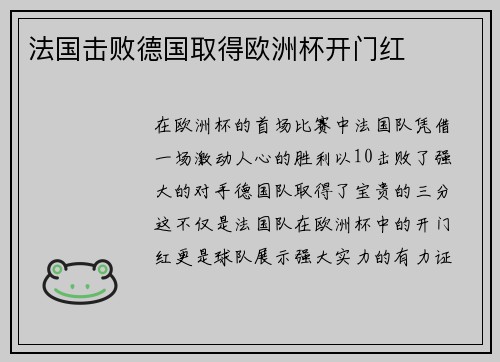 法国击败德国取得欧洲杯开门红

在欧洲杯的首场比赛中法国队凭借一场激动人心的胜利以10击败了强大的对手德国队取得了宝贵的三分这不仅是法国队在欧洲杯中的开门红更是球队展示强大实力的有力证